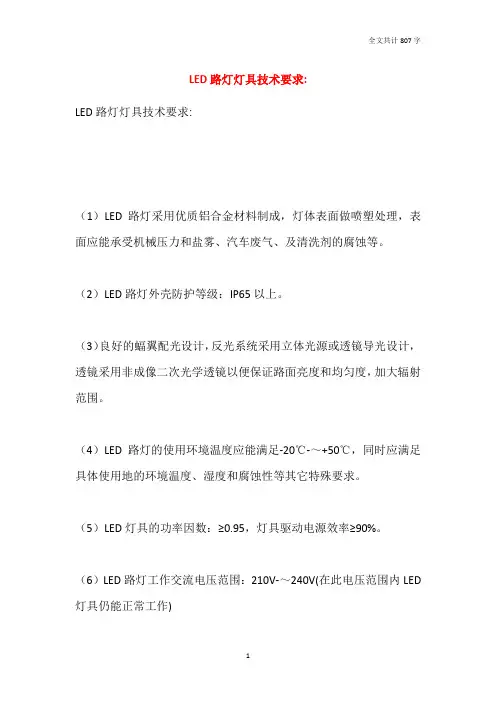 全文共计 807 字

LED 路灯灯具技术要求:

LED 路灯灯具技术要求:

（1）LED 路灯采用优质铝合金材料制成，灯体表面做喷塑处理，表面应能承受机械压力和盐雾、汽车废气、及清洗剂的腐蚀等。

（2）LED 路灯外壳防护等级：IP65 以上。

（3）良好的蝠翼配光设计，反光系统采用立体光源或透镜导光设计，透镜采用非成像二次光学透镜以便保证路面亮度和均匀度，加大辐射范围。

（4）LED 路灯的使用环境温度应能满足-20℃-～+50℃，同时应满足具体使用地的环境温度、湿度和腐蚀性等其它特殊要求。

（5）LED 灯具的功率因数：≥0.95，灯具驱动电源效率≥90%。

（6）LED 路灯工作交流电压范围：210V-～240V(在此电压范围内 LED 灯具仍能正常工作)

1